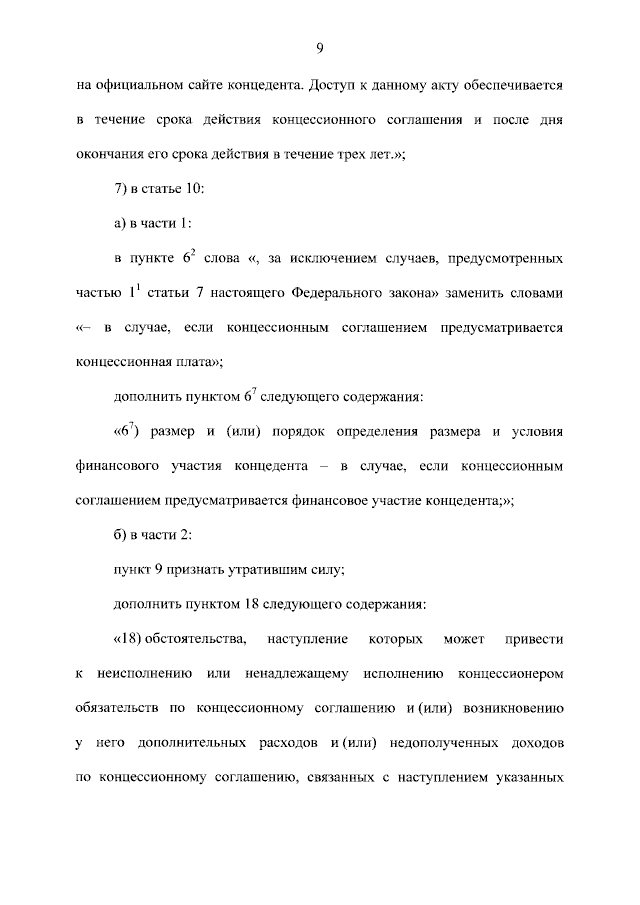 9

на официальном сайте концедента. Доступ к данному акту обеспечивается в течение срока действия концессионного соглашения и после дня окончания его срока действия в течение трех лет.»;

7) в статье 10:

а) в части 1:

в пункте $6^2$ слова «, за исключением случаев, предусмотренных частью $1^1$ статьи 7 настоящего Федерального закона» заменить словами «– в случае, если концессионным соглашением предусматривается концессионная плата»;

дополнить пунктом $6^7$ следующего содержания:

«$6^7$) размер и (или) порядок определения размера и условия финансового участия концедента – в случае, если концессионным соглашением предусматривается финансовое участие концедента;»;

б) в части 2:

пункт 9 признать утратившим силу;

дополнить пунктом 18 следующего содержания:

«18) обстоятельства, наступление которых может привести к неисполнению или ненадлежащему исполнению концессионером обязательств по концессионному соглашению и (или) возникновению у него дополнительных расходов и (или) недополученных доходов по концессионному соглашению, связанных с наступлением указанных